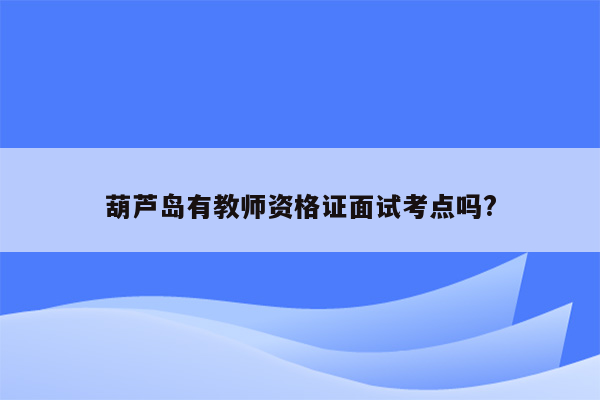 葫芦岛有教师资格证面试考点吗?